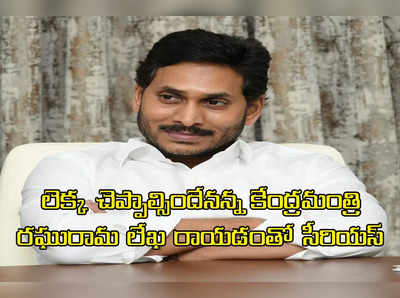 లెక్క చెప్పాల్సిందేనన్న కేంద్రమంత్రి
రఘురామ లేఖ రాయడంతో సీరియస్